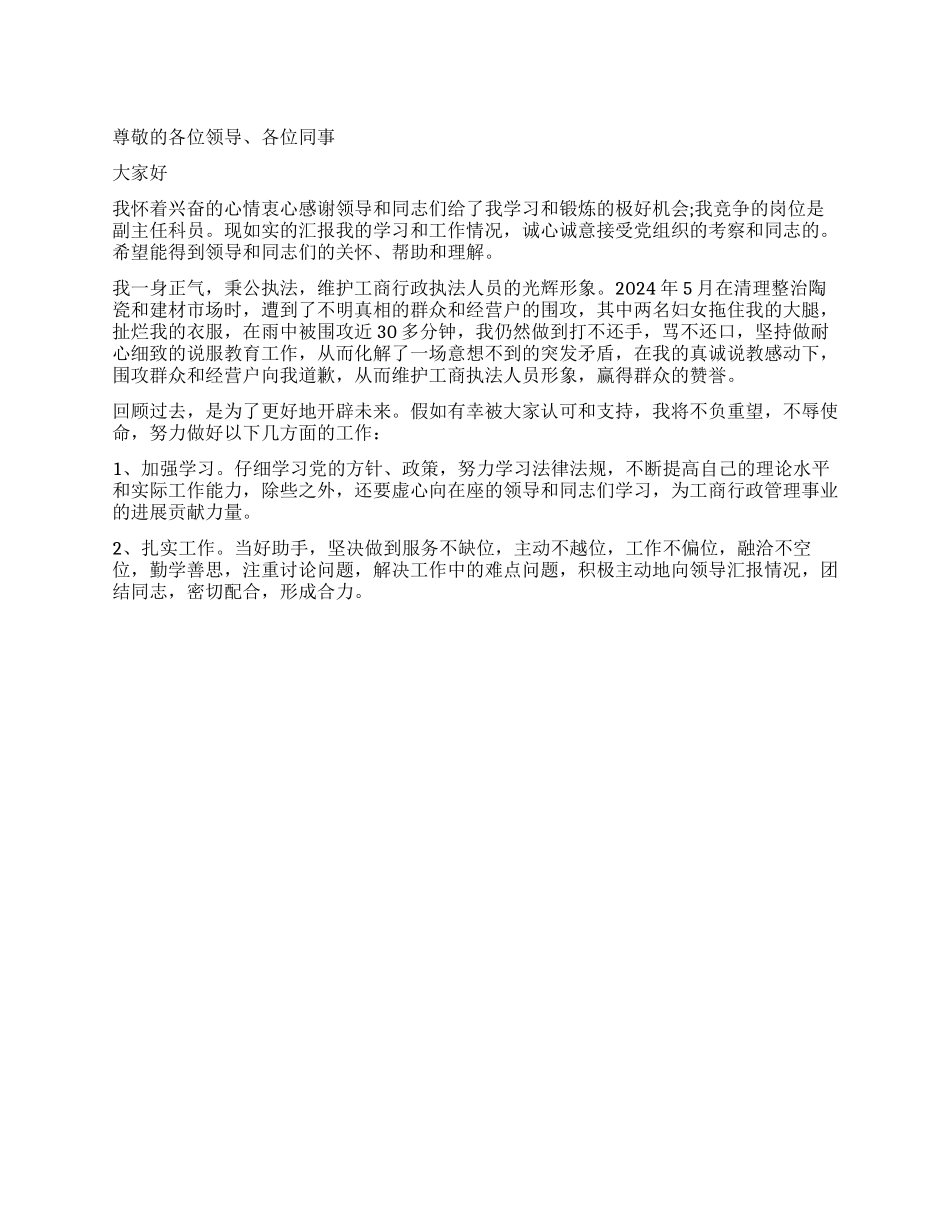 尊敬的各位领导、各位同事

大家好

我怀着兴奋的心情衷心感谢领导和同志们给了我学习和锻炼的极好机会;我竞争的岗位是副主任科员。现如实的汇报我的学习和工作情况，诚心诚意接受党组织的考察和同志的。希望能得到领导和同志们的关怀、帮助和理解。

我一身正气，秉公执法，维护工商行政执法人员的光辉形象。2024 年 5 月在清理整治陶瓷和建材市场时，遭到了不明真相的群众和经营户的围攻，其中两名妇女拖住我的大腿，扯烂我的衣服，在雨中被围攻近 30 多分钟，我仍然做到打不还手，骂不还口，坚持做耐心细致的说服教育工作，从而化解了一场意想不到的突发矛盾，在我的真诚说教感动下，围攻群众和经营户向我道歉，从而维护工商执法人员形象，赢得群众的赞誉。

回顾过去，是为了更好地开辟未来。假如有幸被大家认可和支持，我将不负重望，不辱使命，努力做好以下几方面的工作：

1、加强学习。仔细学习党的方针、政策，努力学习法律法规，不断提高自己的理论水平和实际工作能力，除些之外，还要虚心向在座的领导和同志们学习，为工商行政管理事业的进展贡献力量。

2、扎实工作。当好助手，坚决做到服务不缺位，主动不越位，工作不偏位，融洽不空位，勤学善思，注重讨论问题，解决工作中的难点问题，积极主动地向领导汇报情况，团结同志，密切配合，形成合力。